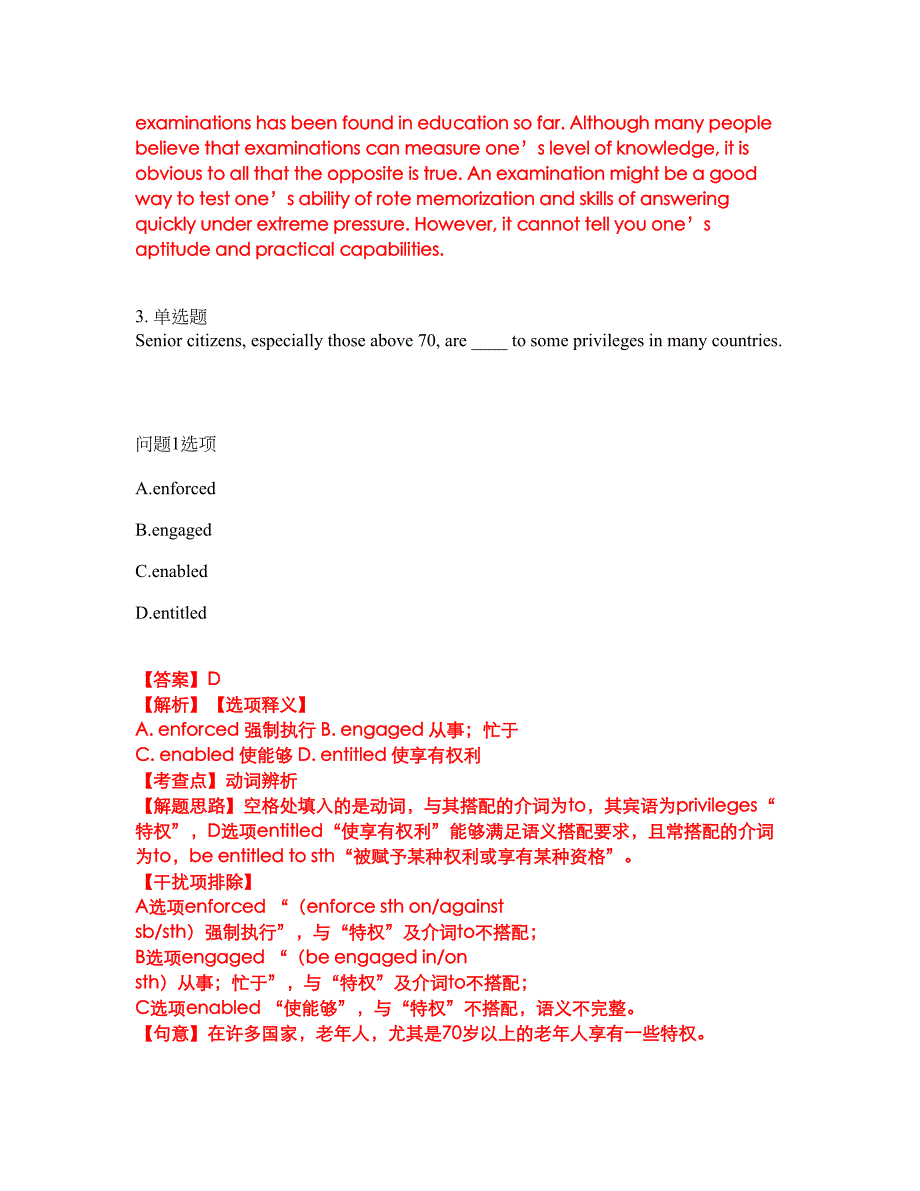 examinations has been found in education so far. Although many people believe that examinations can measure one’s level of knowledge, it is obvious to all that the opposite is true. An examination might be a good way to test one’s ability of rote memorization and skills of answering quickly under extreme pressure. However, it cannot tell you one’s aptitude and practical capabilities.

3. 单选题
Senior citizens, especially those above 70, are ____ to some privileges in many countries.

问题1选项

A.enforced

B.engaged

C.enabled

D.entitled

【答案】D
【解析】【选项释义】
A. enforced 强制执行 B. engaged 从事；忙于
C. enabled 使能够 D. entitled 使享有权利
【考查点】动词辨析
【解题思路】空格处填入的是动词，与其搭配的介词为to，其宾语为privileges“特权”，D选项entitled“使享有权利”能够满足语义搭配要求，且常搭配的介词为to，be entitled to sth“被赋予某种权利或享有某种资格”。
【干扰项排除】
A选项enforced “（enforce sth on/against sb/sth）强制执行”，与“特权”及介词to不搭配；
B选项engaged “（be engaged in/on sth）从事；忙于”，与“特权”及介词to不搭配；
C选项enabled “使能够”，与“特权”不搭配，语义不完整。
【句意】在许多国家，老年人，尤其是70岁以上的老年人享有一些特权。